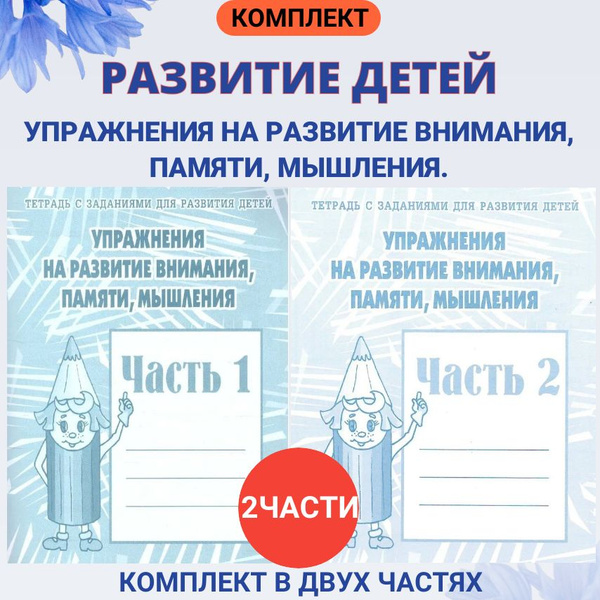 КОМПЛЕКТ

РАЗВИТИЕ ДЕТЕЙ

УПРАЖНЕНИЯ НА РАЗВИТИЕ ВНИМАНИЯ, ПАМЯТИ, МЫШЛЕНИЯ.

ТЕТРАДЬ С ЗАДАНИЯМИ ДЛЯ РАЗВИТИЯ ДЕТЕЙ

УПРАЖНЕНИЯ НА РАЗВИТИЕ ВНИМАНИЯ, ПАМЯТИ, МЫШЛЕНИЯ

Часть 1

ТЕТРАДЬ С ЗАДАНИЯМИ ДЛЯ РАЗВИТИЯ ДЕТЕЙ

УПРАЖНЕНИЯ НА РАЗВИТИЕ ВНИМАНИЯ, ПАМЯТИ, МЫШЛЕНИЯ

Часть 2

2ЧАСТИ

КОМПЛЕКТ В ДВУХ ЧАСТЯХ